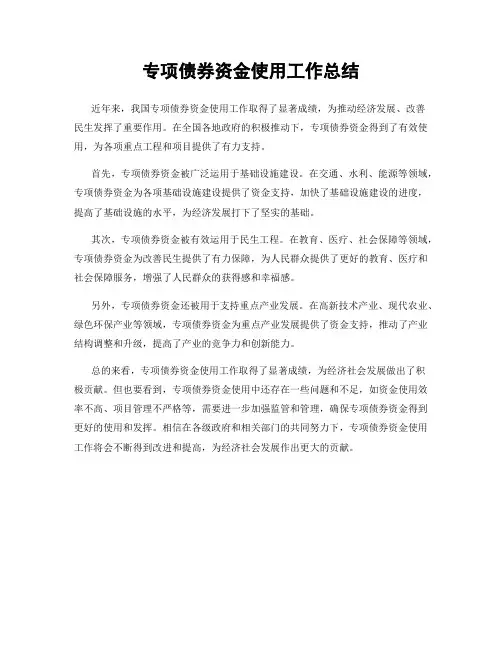 专项债券资金使用工作总结

近年来，我国专项债券资金使用工作取得了显著成绩，为推动经济发展、改善民生发挥了重要作用。在全国各地政府的积极推动下，专项债券资金得到了有效使用，为各项重点工程和项目提供了有力支持。

首先，专项债券资金被广泛运用于基础设施建设。在交通、水利、能源等领域，专项债券资金为各项基础设施建设提供了资金支持，加快了基础设施建设的进度，提高了基础设施的水平，为经济发展打下了坚实的基础。

其次，专项债券资金被有效运用于民生工程。在教育、医疗、社会保障等领域，专项债券资金为改善民生提供了有力保障，为人民群众提供了更好的教育、医疗和社会保障服务，增强了人民群众的获得感和幸福感。

另外，专项债券资金还被用于支持重点产业发展。在高新技术产业、现代农业、绿色环保产业等领域，专项债券资金为重点产业发展提供了资金支持，推动了产业结构调整和升级，提高了产业的竞争力和创新能力。

总的来看，专项债券资金使用工作取得了显著成绩，为经济社会发展做出了积极贡献。但也要看到，专项债券资金使用中还存在一些问题和不足，如资金使用效率不高、项目管理不严格等，需要进一步加强监管和管理，确保专项债券资金得到更好的使用和发挥。相信在各级政府和相关部门的共同努力下，专项债券资金使用工作将会不断得到改进和提高，为经济社会发展作出更大的贡献。